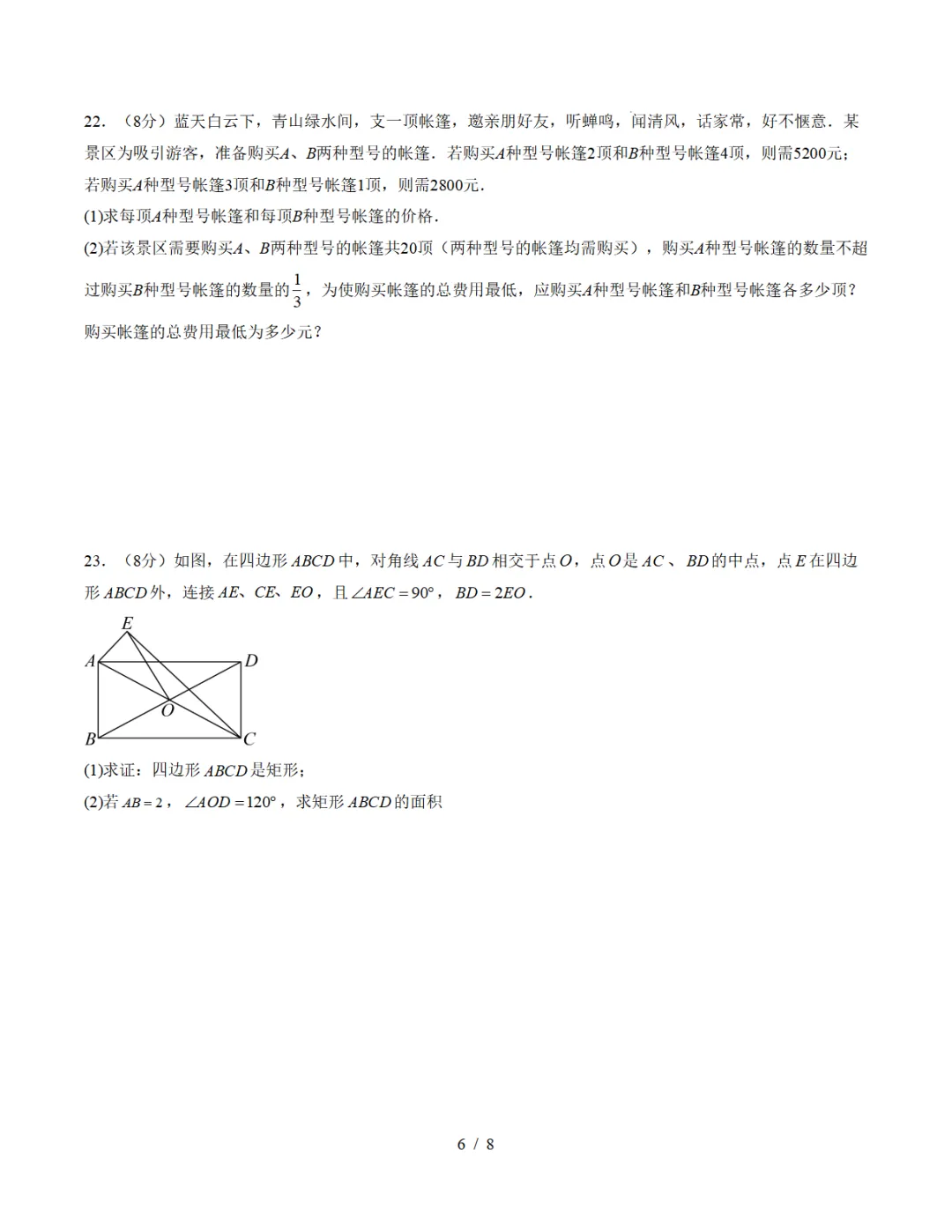 22．（8分）蓝天白云下，青山绿水间，支一顶帐篷，邀亲朋好友，听蝉鸣，闻清风，话家常，好不惬意．某景区为吸引游客，准备购买$A$、$B$两种型号的帐篷．若购买$A$种型号帐篷2顶和$B$种型号帐篷4顶，则需5200元；若购买$A$种型号帐篷3顶和$B$种型号帐篷1顶，则需2800元．

(1)求每顶$A$种型号帐篷和每顶$B$种型号帐篷的价格．

(2)若该景区需要购买$A$、$B$两种型号的帐篷共20顶（两种型号的帐篷均需购买），购买$A$种型号帐篷的数量不超过购买$B$种型号帐篷的数量的$\frac{1}{3}$，为使购买帐篷的总费用最低，应购买$A$种型号帐篷和$B$种型号帐篷各多少顶？购买帐篷的总费用最低为多少元？

23．（8分）如图，在四边形$ABCD$中，对角线$AC$与$BD$相交于点$O$，点$O$是$AC$、$BD$的中点，点$E$在四边形$ABCD$外，连接$AE$、$CE$、$EO$，且$\angle AEC=90°$，$BD=2EO$．

E
A D
O
B C

(1)求证：四边形$ABCD$是矩形；

(2)若$AB=2$，$\angle AOD=120°$，求矩形$ABCD$的面积

6 / 8